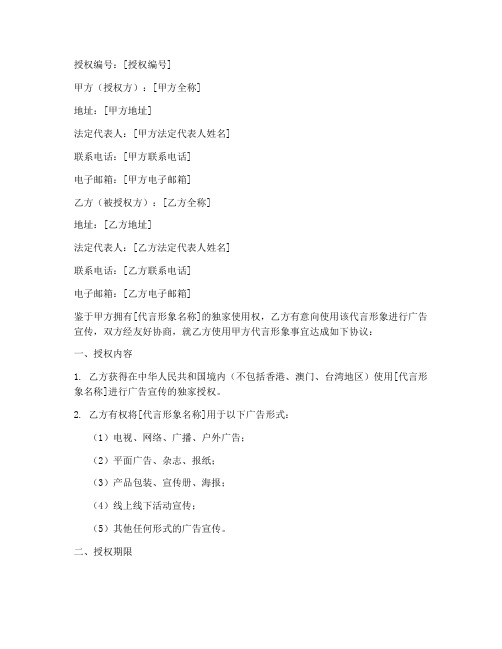 授权编号：[授权编号]

甲方（授权方）：[甲方全称]

地址：[甲方地址]

法定代表人：[甲方法定代表人姓名]

联系电话：[甲方联系电话]

电子邮箱：[甲方电子邮箱]

乙方（被授权方）：[乙方全称]

地址：[乙方地址]

法定代表人：[乙方法定代表人姓名]

联系电话：[乙方联系电话]

电子邮箱：[乙方电子邮箱]

鉴于甲方拥有[代言形象名称]的独家使用权，乙方有意向使用该代言形象进行广告宣传，双方经友好协商，就乙方使用甲方代言形象事宜达成如下协议：

一、授权内容

1. 乙方获得在中华人民共和国境内（不包括香港、澳门、台湾地区）使用[代言形象名称]进行广告宣传的独家授权。

2. 乙方有权将[代言形象名称]用于以下广告形式：

（1）电视、网络、广播、户外广告；

（2）平面广告、杂志、报纸；

（3）产品包装、宣传册、海报；

（4）线上线下活动宣传；

（5）其他任何形式的广告宣传。

二、授权期限